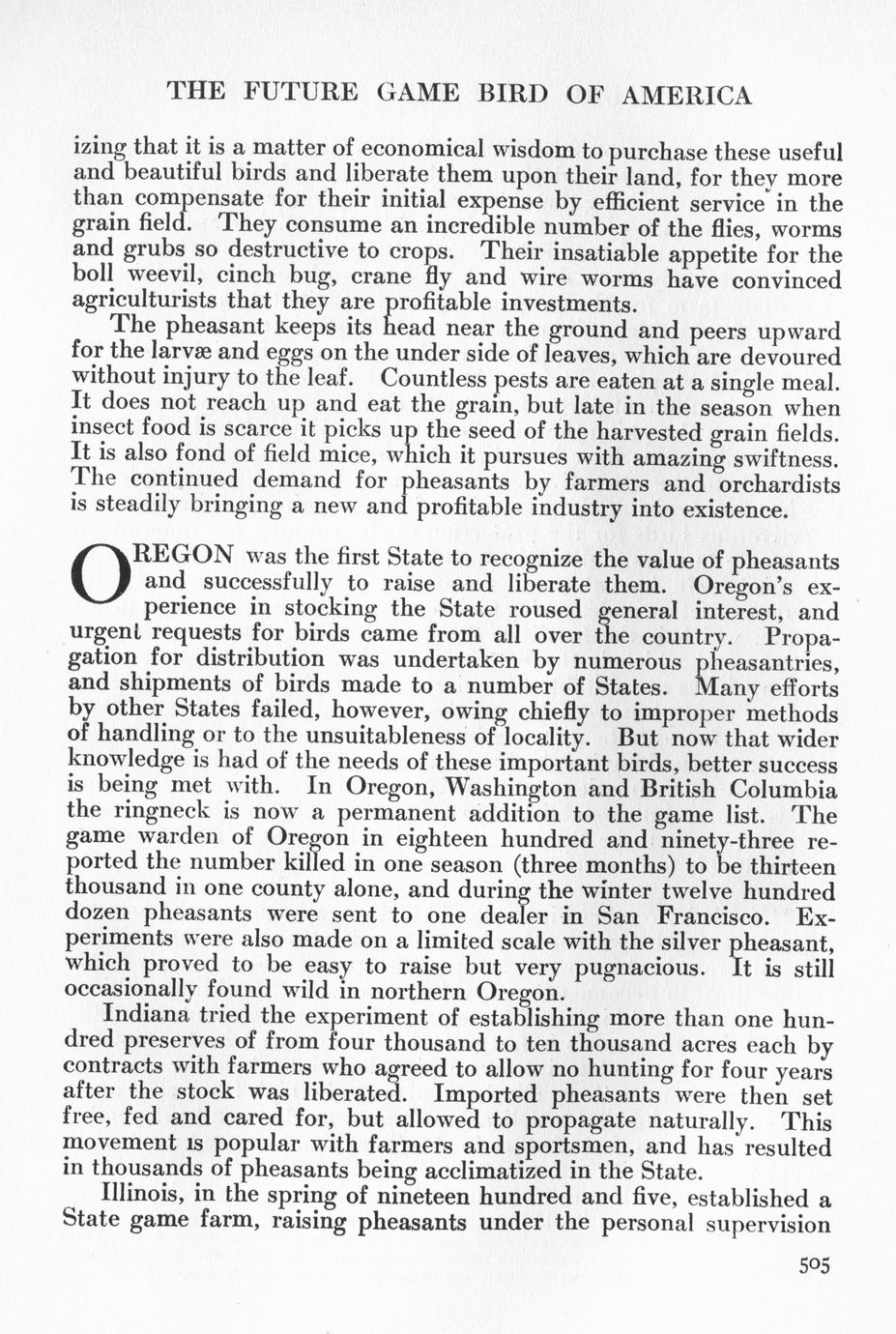 THE FUTURE GAME BIRD OF AMERICA

izing that it is a matter of economical wisdom to purchase these useful and beautiful birds and liberate them upon their land, for they more than compensate for their initial expense by efficient service in the grain field. They consume an incredible number of the flies, worms and grubs so destructive to crops. Their insatiable appetite for the boll weevil, cinch bug, crane fly and wire worms have convinced agriculturists that they are profitable investments.

The pheasant keeps its head near the ground and peers upward for the larvæ and eggs on the under side of leaves, which are devoured without injury to the leaf. Countless pests are eaten at a single meal. It does not reach up and eat the grain, but late in the season when insect food is scarce it picks up the seed of the harvested grain fields. It is also fond of field mice, which it pursues with amazing swiftness. The continued demand for pheasants by farmers and orchardists is steadily bringing a new and profitable industry into existence.

OREGON was the first State to recognize the value of pheasants and successfully to raise and liberate them. Oregon's experience in stocking the State roused general interest, and urgent requests for birds came from all over the country. Propagation for distribution was undertaken by numerous pheasantries, and shipments of birds made to a number of States. Many efforts by other States failed, however, owing chiefly to improper methods of handling or to the unsuitableness of locality. But now that wider knowledge is had of the needs of these important birds, better success is being met with. In Oregon, Washington and British Columbia the ringneck is now a permanent addition to the game list. The game warden of Oregon in eighteen hundred and ninety-three reported the number killed in one season (three months) to be thirteen thousand in one county alone, and during the winter twelve hundred dozen pheasants were sent to one dealer in San Francisco. Experiments were also made on a limited scale with the silver pheasant, which proved to be easy to raise but very pugnacious. It is still occasionally found wild in northern Oregon.

Indiana tried the experiment of establishing more than one hundred preserves of from four thousand to ten thousand acres each by contracts with farmers who agreed to allow no hunting for four years after the stock was liberated. Imported pheasants were then set free, fed and cared for, but allowed to propagate naturally. This movement is popular with farmers and sportsmen, and has resulted in thousands of pheasants being acclimatized in the State.

Illinois, in the spring of nineteen hundred and five, established a State game farm, raising pheasants under the personal supervision

505